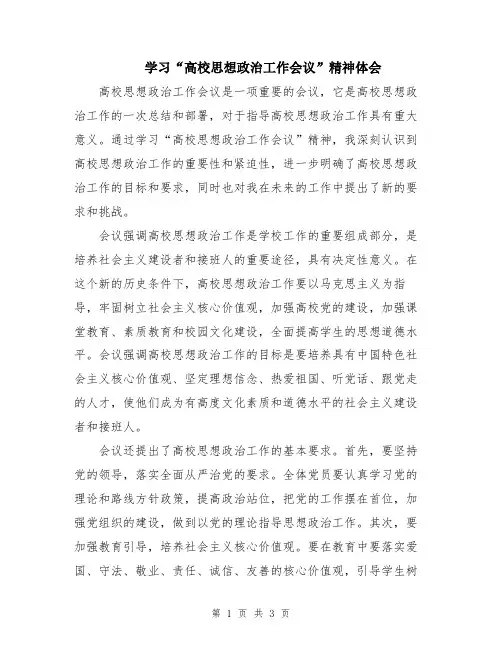 学习“高校思想政治工作会议”精神体会

高校思想政治工作会议是一项重要的会议，它是高校思想政治工作的一次总结和部署，对于指导高校思想政治工作具有重大意义。通过学习“高校思想政治工作会议”精神，我深刻认识到高校思想政治工作的重要性和紧迫性，进一步明确了高校思想政治工作的目标和要求，同时也对我在未来的工作中提出了新的要求和挑战。

会议强调高校思想政治工作是学校工作的重要组成部分，是培养社会主义建设者和接班人的重要途径，具有决定性意义。在这个新的历史条件下，高校思想政治工作要以马克思主义为指导，牢固树立社会主义核心价值观，加强高校党的建设，加强课堂教育、素质教育和校园文化建设，全面提高学生的思想道德水平。会议强调高校思想政治工作的目标是要培养具有中国特色社会主义核心价值观、坚定理想信念、热爱祖国、听党话、跟党走的人才，使他们成为有高度文化素质和道德水平的社会主义建设者和接班人。

会议还提出了高校思想政治工作的基本要求。首先，要坚持党的领导，落实全面从严治党的要求。全体党员要认真学习党的理论和路线方针政策，提高政治站位，把党的工作摆在首位，加强党组织的建设，做到以党的理论指导思想政治工作。其次，要加强教育引导，培养社会主义核心价值观。要在教育中要落实爱国、守法、敬业、责任、诚信、友善的核心价值观，引导学生树

第 1 页 共 3 页